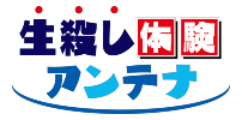 生殺し体験
アンテナ